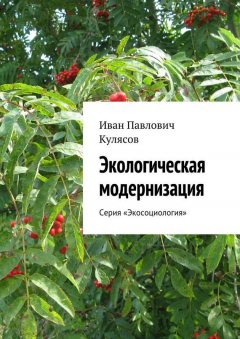 Иван Павлович Кулясов

Экологическая модернизация

Серия «Экосоциология»